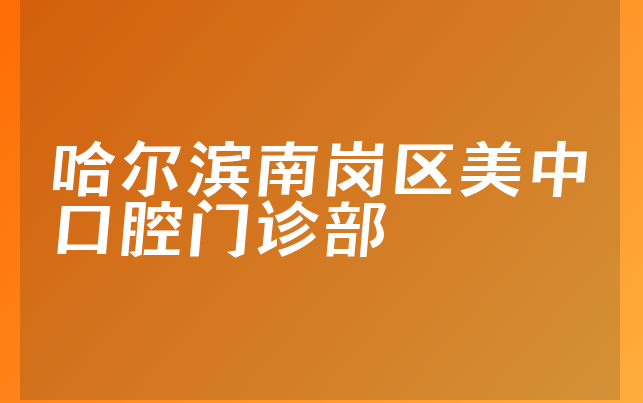 哈尔滨南岗区美中口腔门诊部